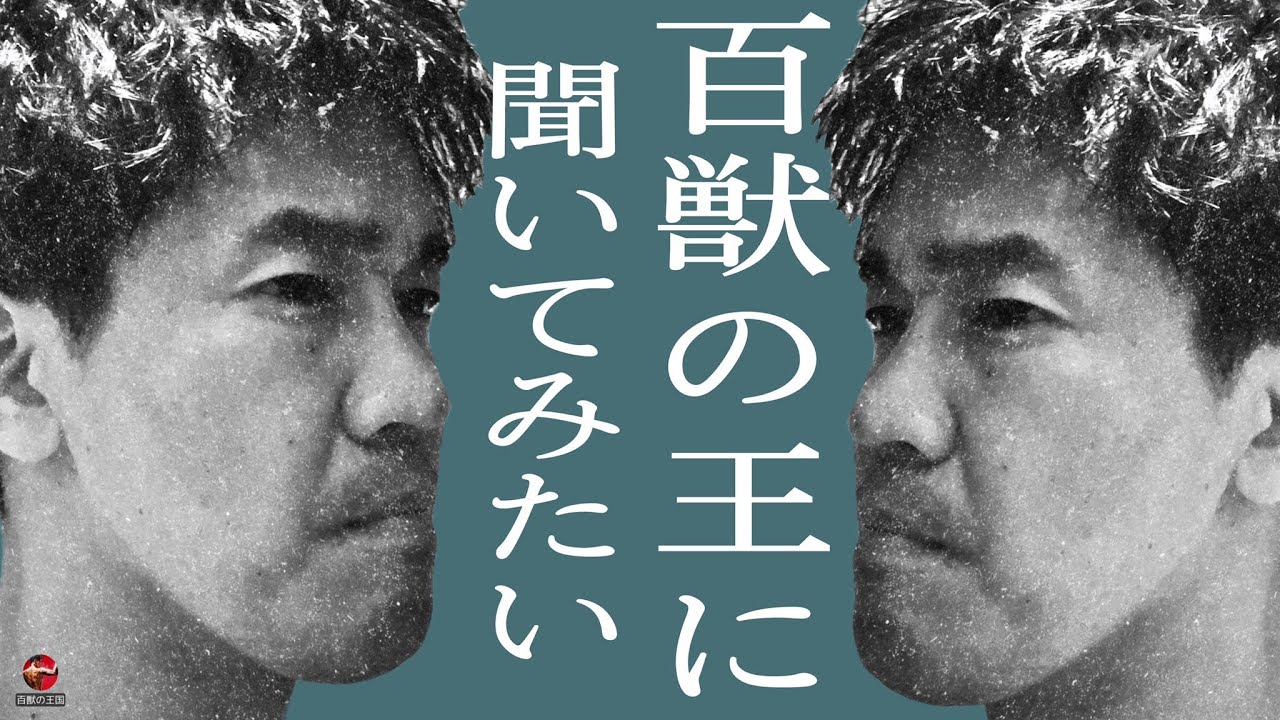 百獣の王に
聞いてみたい

百獣の王国